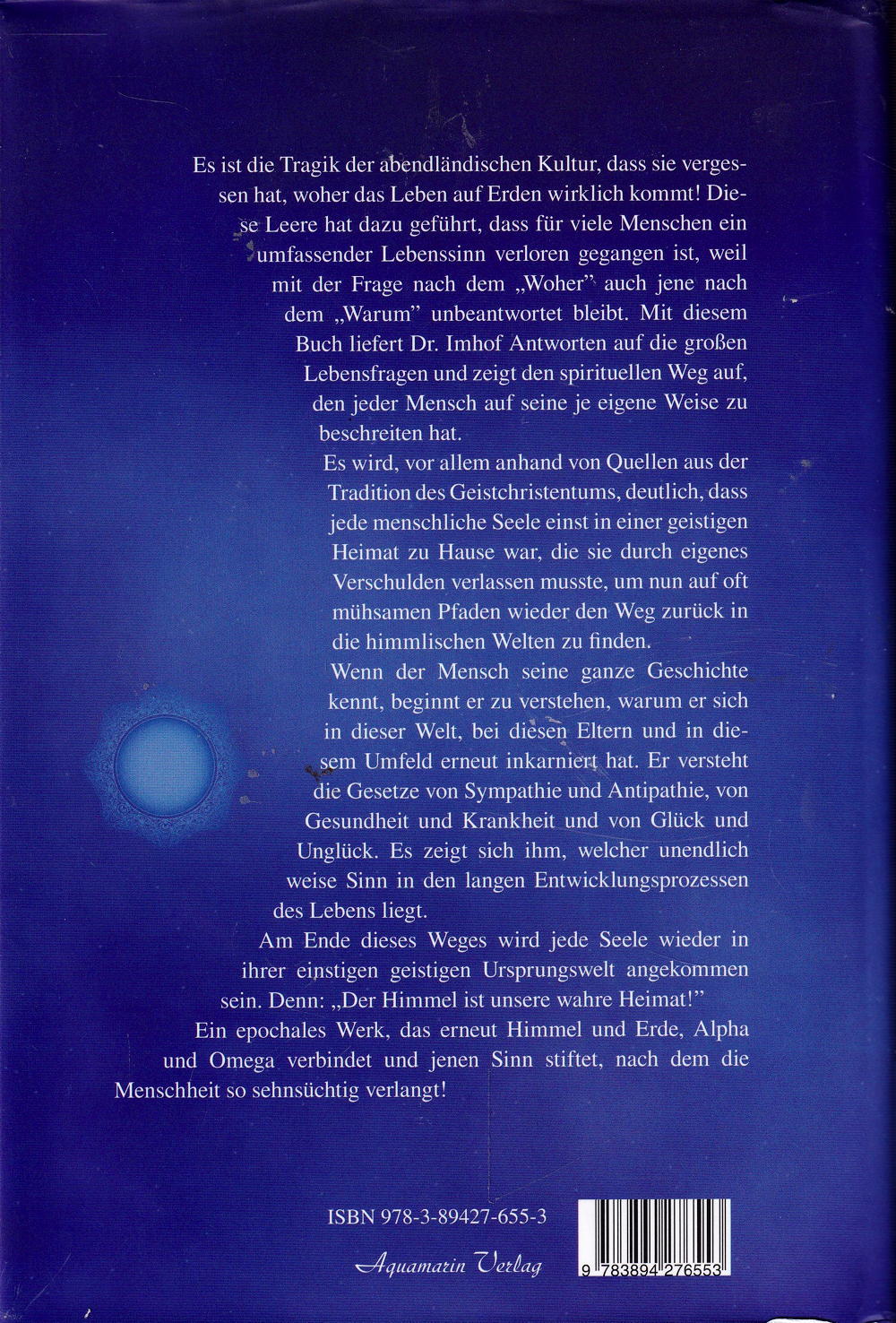 Es ist die Tragik der abendländischen Kultur, dass sie vergessen hat, woher das Leben auf Erden wirklich kommt! Diese Leere hat dazu geführt, dass für viele Menschen ein umfassender Lebenssinn verloren gegangen ist, weil mit der Frage nach dem „Woher" auch jene nach dem „Warum" unbeantwortet bleibt. Mit diesem Buch liefert Dr. Imhof Antworten auf die großen Lebensfragen und zeigt den spirituellen Weg auf, den jeder Mensch auf seine je eigene Weise zu beschreiten hat.

Es wird, vor allem anhand von Quellen aus der Tradition des Geistchristentums, deutlich, dass jede menschliche Seele einst in einer geistigen Heimat zu Hause war, die sie durch eigenes Verschulden verlassen musste, um nun auf oft mühsamen Pfaden wieder den Weg zurück in die himmlischen Welten zu finden.

Wenn der Mensch seine ganze Geschichte kennt, beginnt er zu verstehen, warum er sich in dieser Welt, bei diesen Eltern und in diesem Umfeld erneut inkarniert hat. Er versteht die Gesetze von Sympathie und Antipathie, von Gesundheit und Krankheit und von Glück und Unglück. Es zeigt sich ihm, welcher unendlich weise Sinn in den langen Entwicklungsprozessen des Lebens liegt.

Am Ende dieses Weges wird jede Seele wieder in ihrer einstigen geistigen Ursprungswelt angekommen sein. Denn: „Der Himmel ist unsere wahre Heimat!"

Ein epochales Werk, das erneut Himmel und Erde, Alpha und Omega verbindet und jenen Sinn stiftet, nach dem die Menschheit so sehnsüchtig verlangt!

ISBN 978-3-89427-655-3

Aquamarin Verlag

9 783894 276553